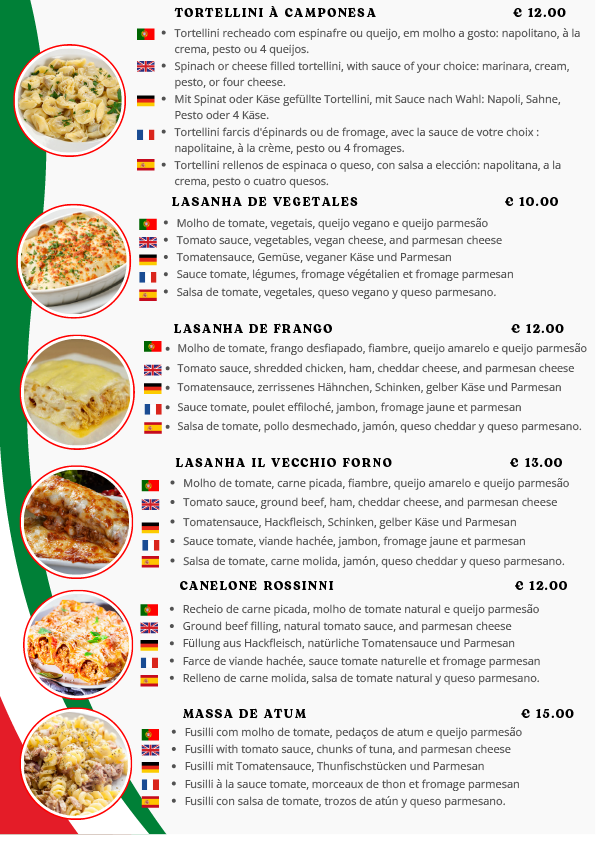 TORTELLINI À CAMPONESA € 12.00

• Tortellini recheado com espinafre ou queijo, em molho a gosto: napolitano, à la crema, pesto ou 4 queijos.
• Spinach or cheese filled tortellini, with sauce of your choice: marinara, cream, pesto, or four cheese.
• Mit Spinat oder Käse gefüllte Tortellini, mit Sauce nach Wahl: Napoli, Sahne, Pesto oder 4 Käse.
• Tortellini farcis d'épinards ou de fromage, avec la sauce de votre choix : napolitaine, à la crème, pesto ou 4 fromages.
• Tortellini rellenos de espinaca o queso, con salsa a elección: napolitana, a la crema, pesto o cuatro quesos.

LASANHA DE VEGETALES € 10.00

• Molho de tomate, vegetais, queijo vegano e queijo parmesão
• Tomato sauce, vegetables, vegan cheese, and parmesan cheese
• Tomatensauce, Gemüse, veganer Käse und Parmesan
• Sauce tomate, légumes, fromage végétalien et fromage parmesan
• Salsa de tomate, vegetales, queso vegano y queso parmesano.

LASANHA DE FRANGO € 12.00

• Molho de tomate, frango desfiapado, fiambre, queijo amarelo e queijo parmesão
• Tomato sauce, shredded chicken, ham, cheddar cheese, and parmesan cheese
• Tomatensauce, zerrissenes Hähnchen, Schinken, gelber Käse und Parmesan
• Sauce tomate, poulet effiloché, jambon, fromage jaune et parmesan
• Salsa de tomate, pollo desmechado, jamón, queso cheddar y queso parmesano.

LASANHA IL VECCHIO FORNO € 13.00

• Molho de tomate, carne picada, fiambre, queijo amarelo e queijo parmesão
• Tomato sauce, ground beef, ham, cheddar cheese, and parmesan cheese
• Tomatensauce, Hackfleisch, Schinken, gelber Käse und Parmesan
• Sauce tomate, viande hachée, jambon, fromage jaune et parmesan
• Salsa de tomate, carne molida, jamón, queso cheddar y queso parmesano.

CANELONE ROSSINNI € 12.00

• Recheio de carne picada, molho de tomate natural e queijo parmesão
• Ground beef filling, natural tomato sauce, and parmesan cheese
• Füllung aus Hackfleisch, natürliche Tomatensauce und Parmesan
• Farce de viande hachée, sauce tomate naturelle et fromage parmesan
• Relleno de carne molida, salsa de tomate natural y queso parmesano.

MASSA DE ATUM € 15.00

• Fusilli com molho de tomate, pedaços de atum e queijo parmesão
• Fusilli with tomato sauce, chunks of tuna, and parmesan cheese
• Fusilli mit Tomatensauce, Thunfischstücken und Parmesan
• Fusilli à la sauce tomate, morceaux de thon et fromage parmesan
• Fusilli con salsa de tomate, trozos de atún y queso parmesano.